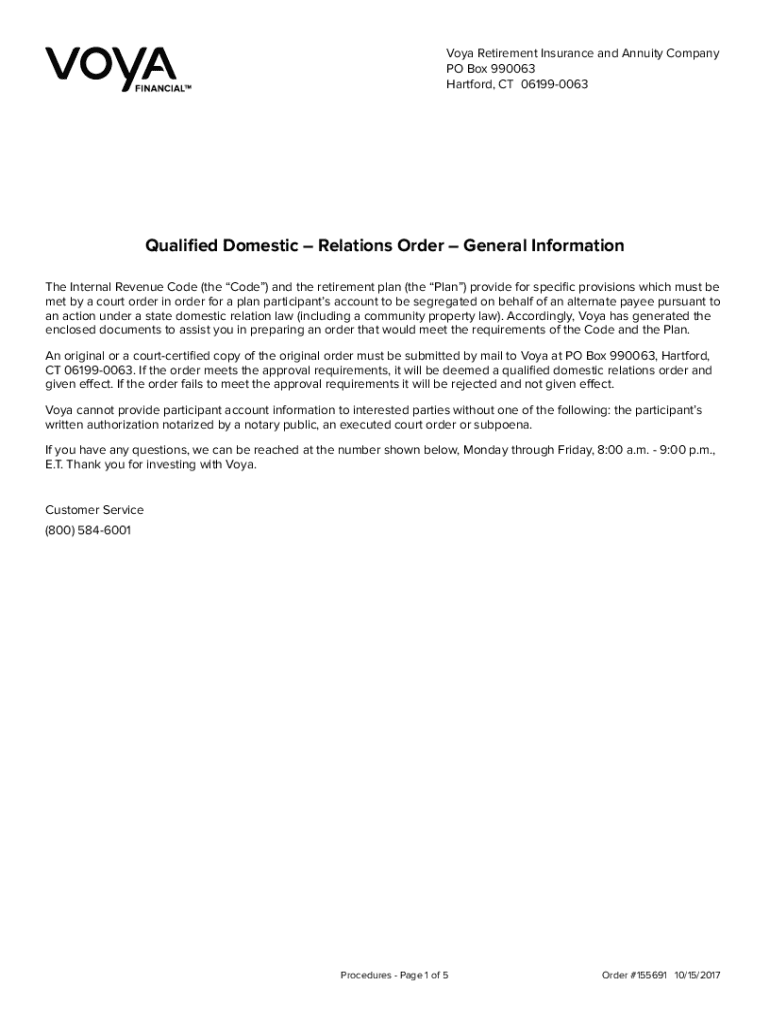 VOYA
FINANCIAL™

Voya Retirement Insurance and Annuity Company
PO Box 990063
Hartford, CT 06199-0063

Qualified Domestic – Relations Order – General Information

The Internal Revenue Code (the “Code”) and the retirement plan (the “Plan”) provide for specific provisions which must be met by a court order in order for a plan participant’s account to be segregated on behalf of an alternate payee pursuant to an action under a state domestic relation law (including a community property law). Accordingly, Voya has generated the enclosed documents to assist you in preparing an order that would meet the requirements of the Code and the Plan.

An original or a court-certified copy of the original order must be submitted by mail to Voya at PO Box 990063, Hartford, CT 06199-0063. If the order meets the approval requirements, it will be deemed a qualified domestic relations order and given effect. If the order fails to meet the approval requirements it will be rejected and not given effect.

Voya cannot provide participant account information to interested parties without one of the following: the participant’s written authorization notarized by a notary public, an executed court order or subpoena.

If you have any questions, we can be reached at the number shown below, Monday through Friday, 8:00 a.m. - 9:00 p.m., E.T. Thank you for investing with Voya.

Customer Service
(800) 584-6001

Procedures - Page 1 of 5

Order #155691 10/15/2017